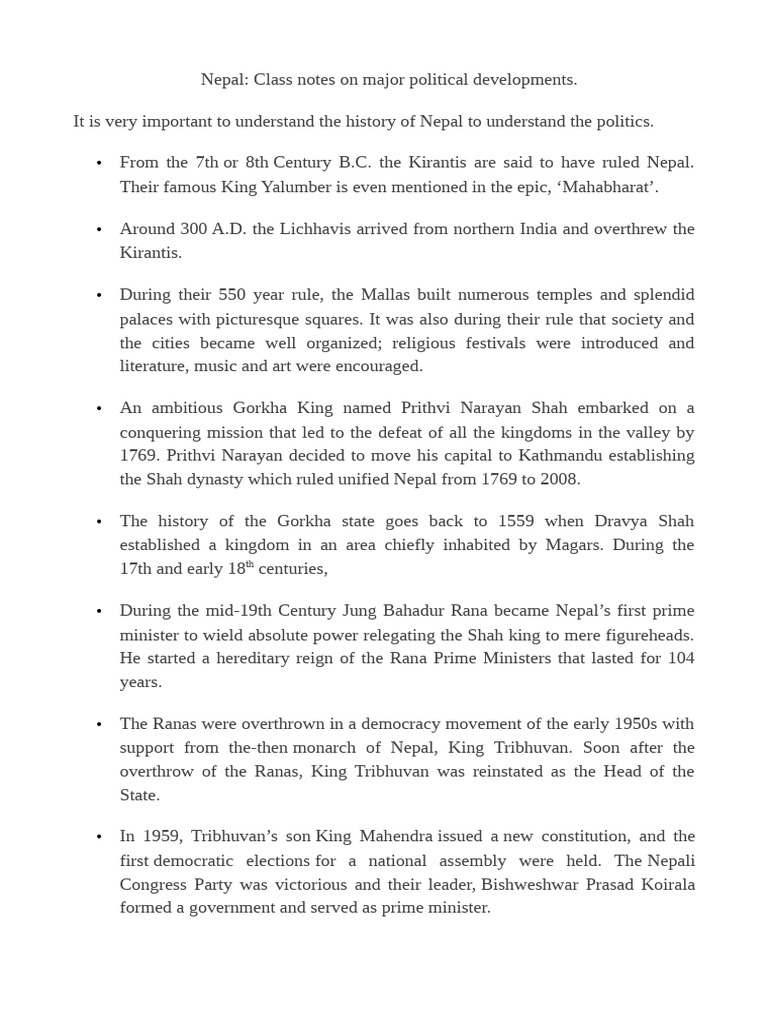 Nepal: Class notes on major political developments.

It is very important to understand the history of Nepal to understand the politics.

• From the 7th or 8th Century B.C. the Kirantis are said to have ruled Nepal. Their famous King Yalumber is even mentioned in the epic, ‘Mahabharat’.

• Around 300 A.D. the Lichhavis arrived from northern India and overthrew the Kirantis.

• During their 550 year rule, the Mallas built numerous temples and splendid palaces with picturesque squares. It was also during their rule that society and the cities became well organized; religious festivals were introduced and literature, music and art were encouraged.

• An ambitious Gorkha King named Prithvi Narayan Shah embarked on a conquering mission that led to the defeat of all the kingdoms in the valley by 1769. Prithvi Narayan decided to move his capital to Kathmandu establishing the Shah dynasty which ruled unified Nepal from 1769 to 2008.

• The history of the Gorkha state goes back to 1559 when Dravya Shah established a kingdom in an area chiefly inhabited by Magars. During the 17th and early 18$^{th}$ centuries,

• During the mid-19th Century Jung Bahadur Rana became Nepal’s first prime minister to wield absolute power relegating the Shah king to mere figureheads. He started a hereditary reign of the Rana Prime Ministers that lasted for 104 years.

• The Ranas were overthrown in a democracy movement of the early 1950s with support from the-then monarch of Nepal, King Tribhuvan. Soon after the overthrow of the Ranas, King Tribhuvan was reinstated as the Head of the State.

• In 1959, Tribhuvan’s son King Mahendra issued a new constitution, and the first democratic elections for a national assembly were held. The Nepali Congress Party was victorious and their leader, Bishweshwar Prasad Koirala formed a government and served as prime minister.